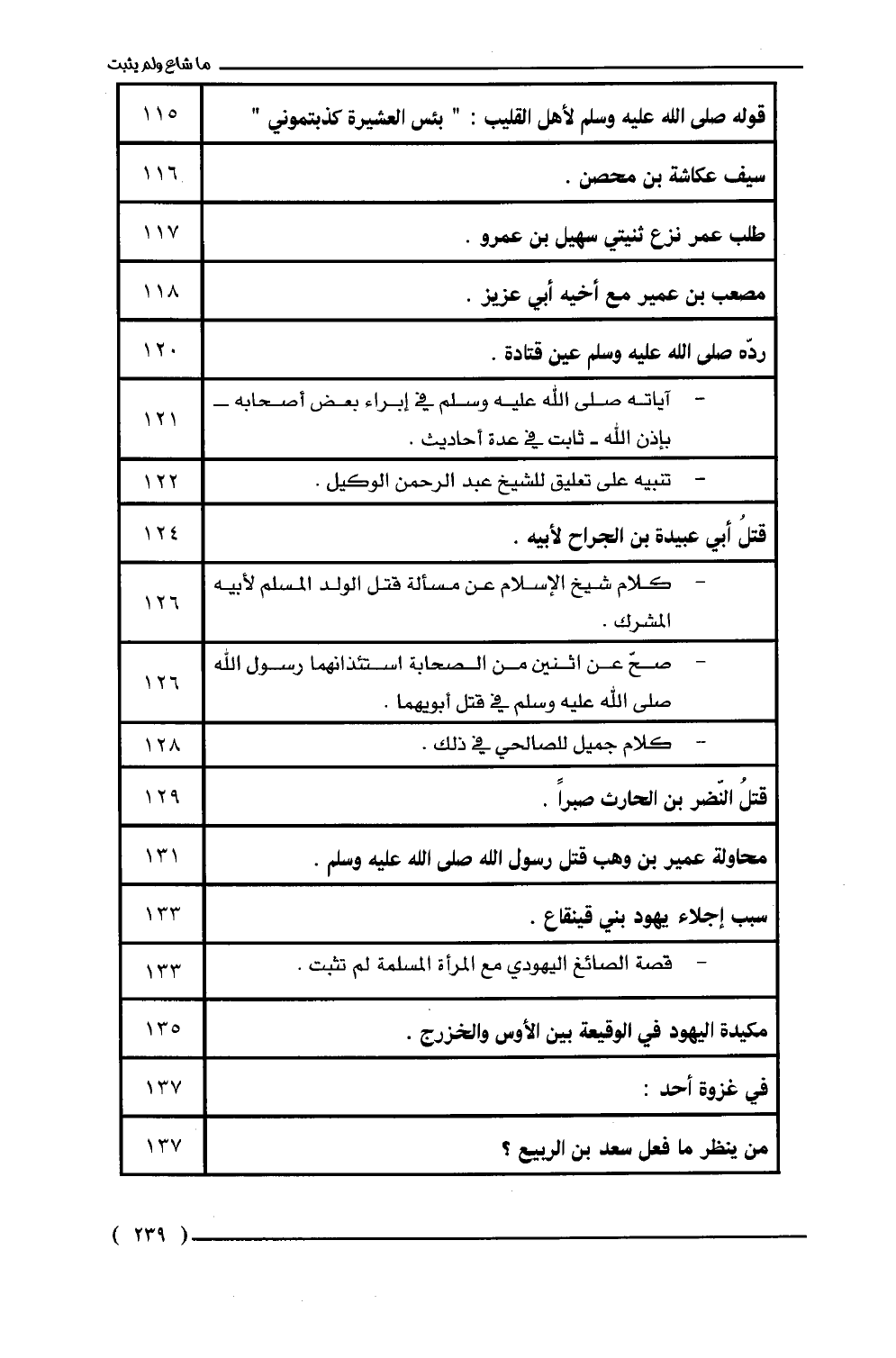 ما شاع ولم يثبت

| | |
|---|---|
| قوله صلى الله عليه وسلم لأهل القليب : " بئس العشيرة كذبتموني " | ١١٥ |
| سيف عكاشة بن محصن . | ١١٦ |
| طلب عمر نزع ثنيتي سهيل بن عمرو . | ١١٧ |
| مصعب بن عمير مع أخيه أبي عزيز . | ١١٨ |
| ردّه صلى الله عليه وسلم عين قتادة . | ١٢٠ |
| - آياته صلى الله عليه وسلم في إبراء بعض أصحابه ـ بإذن الله ـ ثابت في عدة أحاديث . | ١٢١ |
| - تنبيه على تعليق للشيخ عبد الرحمن الوكيل . | ١٢٢ |
| قتلُ أبي عبيدة بن الجراح لأبيه . | ١٢٤ |
| - كلام شيخ الإسلام عن مسألة قتل الولد المسلم لأبيه المشرك . | ١٢٦ |
| - صحّ عن اثنين من الصحابة استئذانهما رسول الله صلى الله عليه وسلم في قتل أبويهما . | ١٢٦ |
| - كلام جميل للصالحي في ذلك . | ١٢٨ |
| قتلُ النّضر بن الحارث صبراً . | ١٢٩ |
| محاولة عمير بن وهب قتل رسول الله صلى الله عليه وسلم . | ١٣١ |
| سبب إجلاء يهود بني قينقاع . | ١٣٣ |
| - قصة الصائغ اليهودي مع المرأة المسلمة لم تثبت . | ١٣٣ |
| مكيدة اليهود في الوقيعة بين الأوس والخزرج . | ١٣٥ |
| في غزوة أحد : | ١٣٧ |
| من ينظر ما فعل سعد بن الربيع ؟ | ١٣٧ |

( ٢٣٩ )